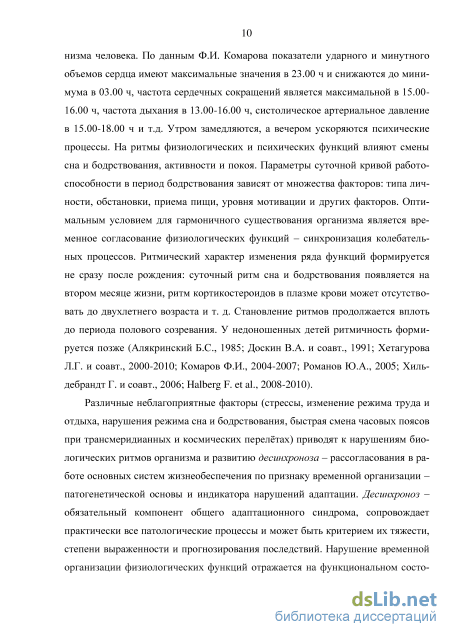 10

низма человека. По данным Ф.И. Комарова показатели ударного и минутного объемов сердца имеют максимальные значения в 23.00 ч и снижаются до минимума в 03.00 ч, частота сердечных сокращений является максимальной в 15.00-16.00 ч, частота дыхания в 13.00-16.00 ч, систолическое артериальное давление в 15.00-18.00 ч и т.д. Утром замедляются, а вечером ускоряются психические процессы. На ритмы физиологических и психических функций влияют смены сна и бодрствования, активности и покоя. Параметры суточной кривой работоспособности в период бодрствования зависят от множества факторов: типа личности, обстановки, приема пищи, уровня мотивации и других факторов. Оптимальным условием для гармоничного существования организма является временное согласование физиологических функций – синхронизация колебательных процессов. Ритмический характер изменения ряда функций формируется не сразу после рождения: суточный ритм сна и бодрствования появляется на втором месяце жизни, ритм кортикостероидов в плазме крови может отсутствовать до двухлетнего возраста и т. д. Становление ритмов продолжается вплоть до периода полового созревания. У недоношенных детей ритмичность формируется позже (Алякринский Б.С., 1985; Доскин В.А. и соавт., 1991; Хетагурова Л.Г. и соавт., 2000-2010; Комаров Ф.И., 2004-2007; Романов Ю.А., 2005; Хильдебрандт Г. и соавт., 2006; Halberg F. et al., 2008-2010).

Различные неблагоприятные факторы (стрессы, изменение режима труда и отдыха, нарушения режима сна и бодрствования, быстрая смена часовых поясов при трансмеридианных и космических перелётах) приводят к нарушениям биологических ритмов организма и развитию десинхроноза – рассогласования в работе основных систем жизнеобеспечения по признаку временной организации – патогенетической основы и индикатора нарушений адаптации. Десинхроноз – обязательный компонент общего адаптационного синдрома, сопровождает практически все патологические процессы и может быть критерием их тяжести, степени выраженности и прогнозирования последствий. Нарушение временной организации физиологических функций отражается на функциональном состо-

dsLib.net
библиотека диссертаций